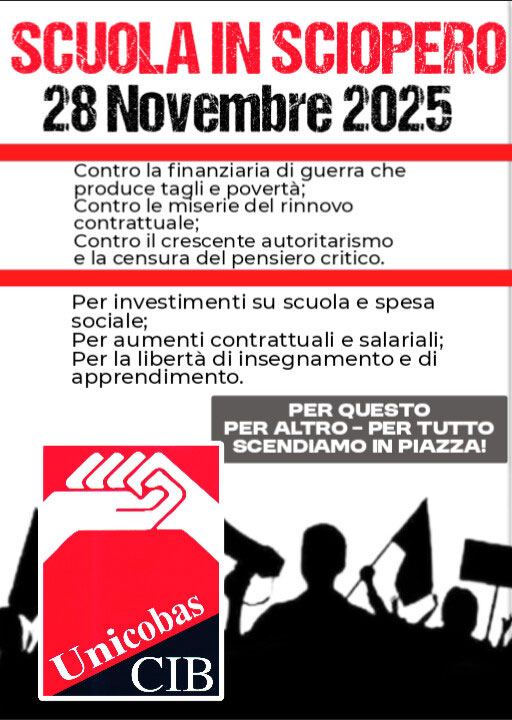 SCUOLA IN SCIOPERO
28 Novembre 2025

Contro la finanziaria di guerra che produce tagli e povertà;
Contro le miserie del rinnovo contrattuale;
Contro il crescente autoritarismo e la censura del pensiero critico.

Per investimenti su scuola e spesa sociale;
Per aumenti contrattuali e salariali;
Per la libertà di insegnamento e di apprendimento.

PER QUESTO
PER ALTRO - PER TUTTO
SCENDIAMO IN PIAZZA!

Unicobas
CIB